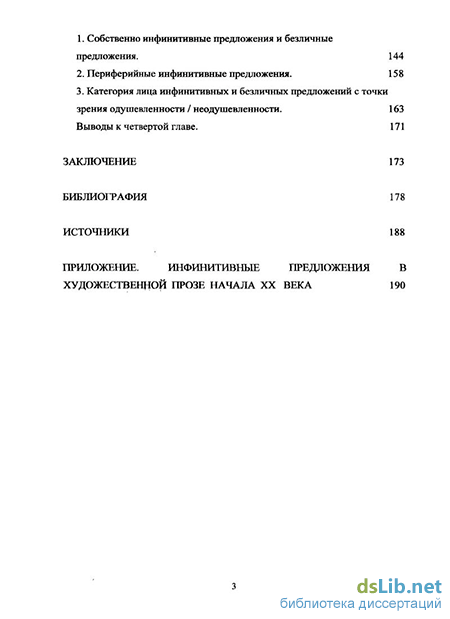 1. Собственно инфинитивные предложения и безличные предложения. 144

2. Периферийные инфинитивные предложения. 158

3. Категория лица инфинитивных и безличных предложений с точки зрения одушевленности / неодушевленности. 163

Выводы к четвертой главе. 171

ЗАКЛЮЧЕНИЕ 173

БИБЛИОГРАФИЯ 178

ИСТОЧНИКИ 188

ПРИЛОЖЕНИЕ. ИНФИНИТИВНЫЕ ПРЕДЛОЖЕНИЯ В ХУДОЖЕСТВЕННОЙ ПРОЗЕ НАЧАЛА XX ВЕКА 190

3

dsLib.net
библиотека диссертаций